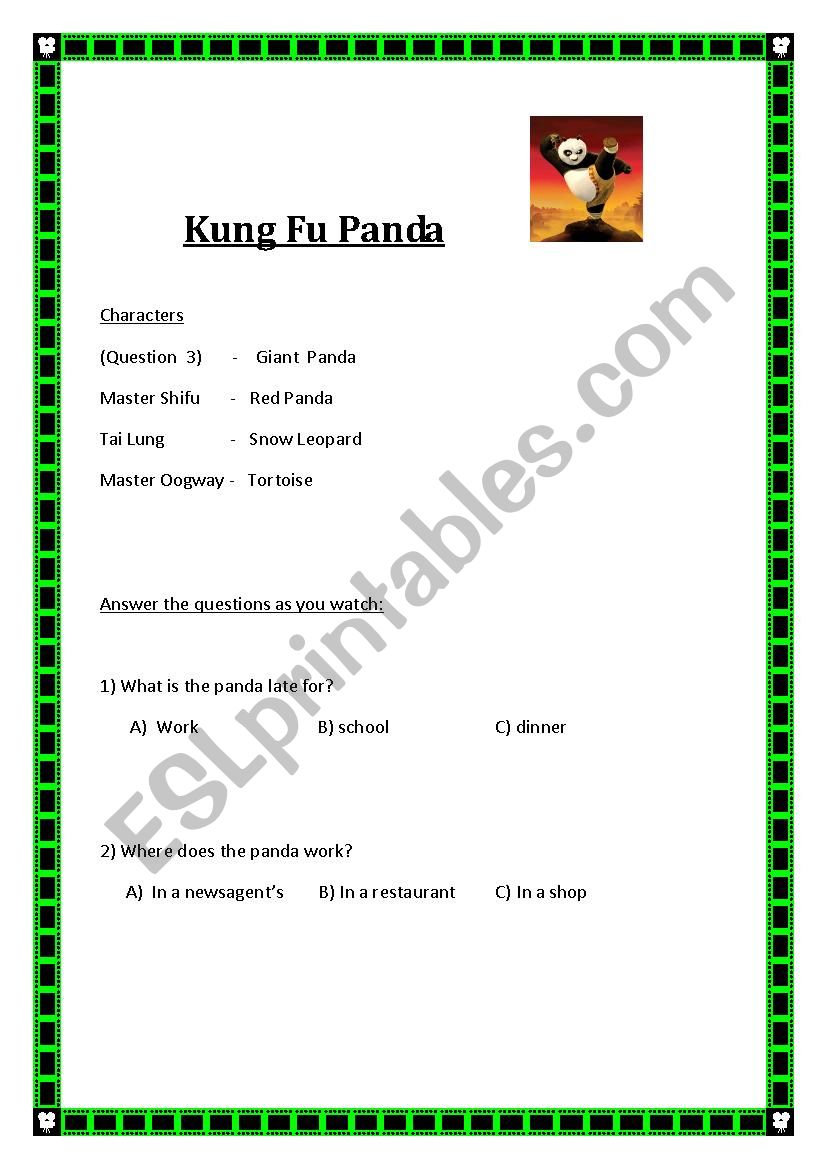 Kung Fu Panda

Characters

(Question 3) - Giant Panda

Master Shifu - Red Panda

Tai Lung - Snow Leopard

Master Oogway - Tortoise

Answer the questions as you watch:

1) What is the panda late for?

A) Work B) school C) dinner

2) Where does the panda work?

A) In a newsagent's B) In a restaurant C) In a shop

ESLprintables.com